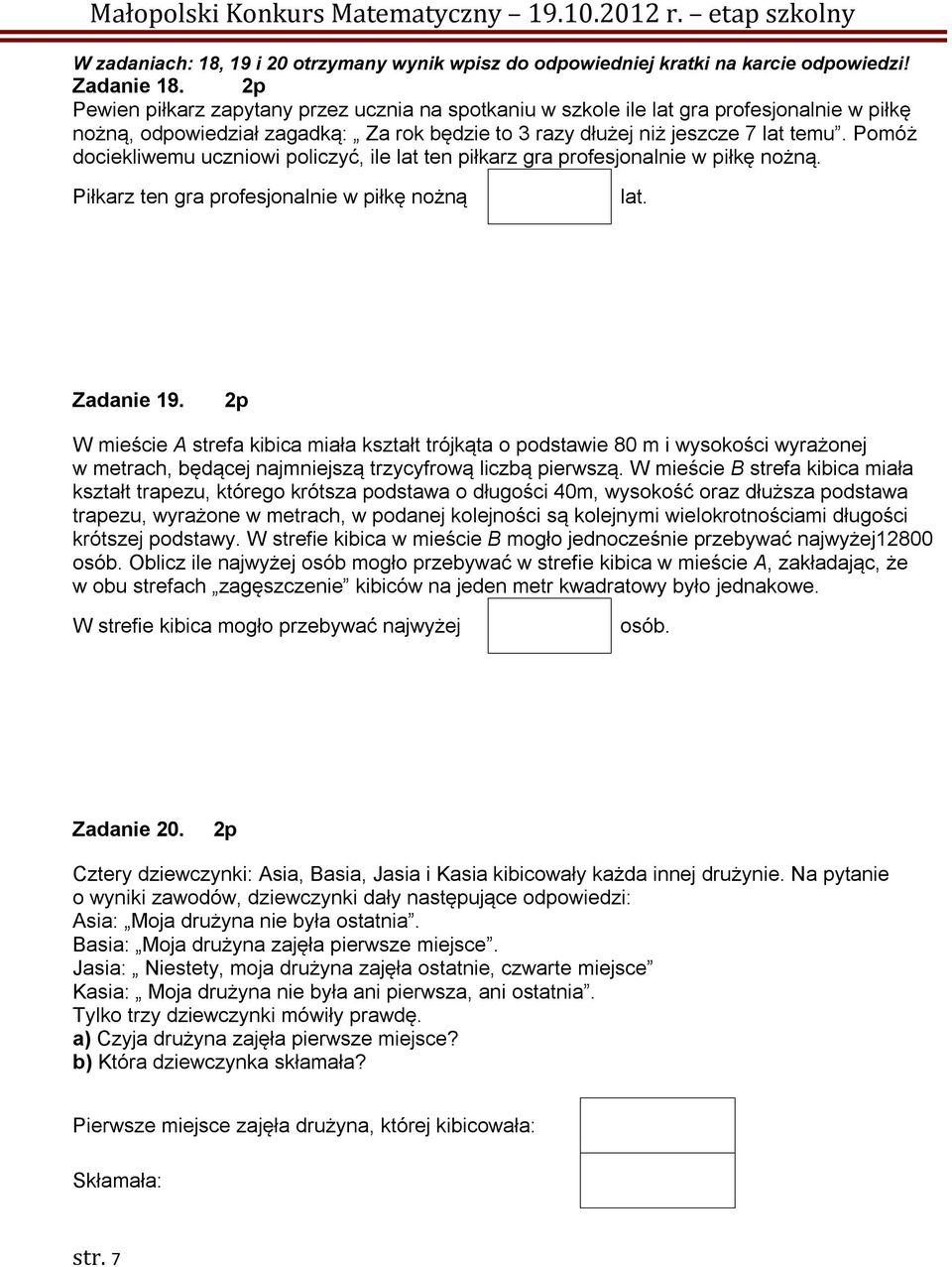 Małopolski Konkurs Matematyczny – 19.10.2012 r. – etap szkolny

W zadaniach: 18, 19 i 20 otrzymany wynik wpisz do odpowiedniej kratki na karcie odpowiedzi!
Zadanie 18. 2p
Pewien piłkarz zapytany przez ucznia na spotkaniu w szkole ile lat gra profesjonalnie w piłkę nożną, odpowiedział zagadką: „ Za rok będzie to 3 razy dłużej niż jeszcze 7 lat temu”. Pomóż dociekliwemu uczniowi policzyć, ile lat ten piłkarz gra profesjonalnie w piłkę nożną.

Piłkarz ten gra profesjonalnie w piłkę nożną lat.

Zadanie 19. 2p

W mieście A strefa kibica miała kształt trójkąta o podstawie 80 m i wysokości wyrażonej w metrach, będącej najmniejszą trzycyfrową liczbą pierwszą. W mieście B strefa kibica miała kształt trapezu, którego krótsza podstawa o długości 40m, wysokość oraz dłuższa podstawa trapezu, wyrażone w metrach, w podanej kolejności są kolejnymi wielokrotnościami długości krótszej podstawy. W strefie kibica w mieście B mogło jednocześnie przebywać najwyżej12800 osób. Oblicz ile najwyżej osób mogło przebywać w strefie kibica w mieście A, zakładając, że w obu strefach „zagęszczenie” kibiców na jeden metr kwadratowy było jednakowe.

W strefie kibica mogło przebywać najwyżej osób.

Zadanie 20. 2p

Cztery dziewczynki: Asia, Basia, Jasia i Kasia kibicowały każda innej drużynie. Na pytanie o wyniki zawodów, dziewczynki dały następujące odpowiedzi:
Asia: „Moja drużyna nie była ostatnia”.
Basia: „Moja drużyna zajęła pierwsze miejsce”.
Jasia: „ Niestety, moja drużyna zajęła ostatnie, czwarte miejsce”
Kasia: „ Moja drużyna nie była ani pierwsza, ani ostatnia”.
Tylko trzy dziewczynki mówiły prawdę.
a) Czyja drużyna zajęła pierwsze miejsce?
b) Która dziewczynka skłamała?

Pierwsze miejsce zajęła drużyna, której kibicowała:

Skłamała:

str. 7